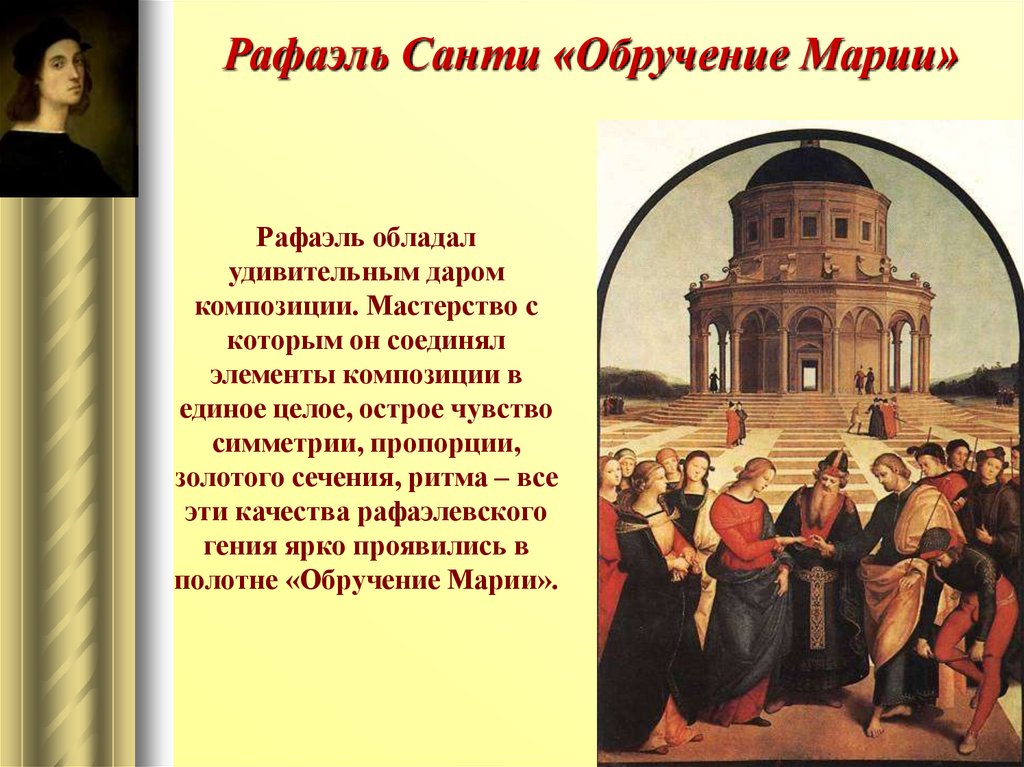 Рафаэль Санти «Обручение Марии»

Рафаэль обладал удивительным даром композиции. Мастерство с которым он соединял элементы композиции в единое целое, острое чувство симметрии, пропорции, золотого сечения, ритма – все эти качества рафаэлевского гения ярко проявились в полотне «Обручение Марии».